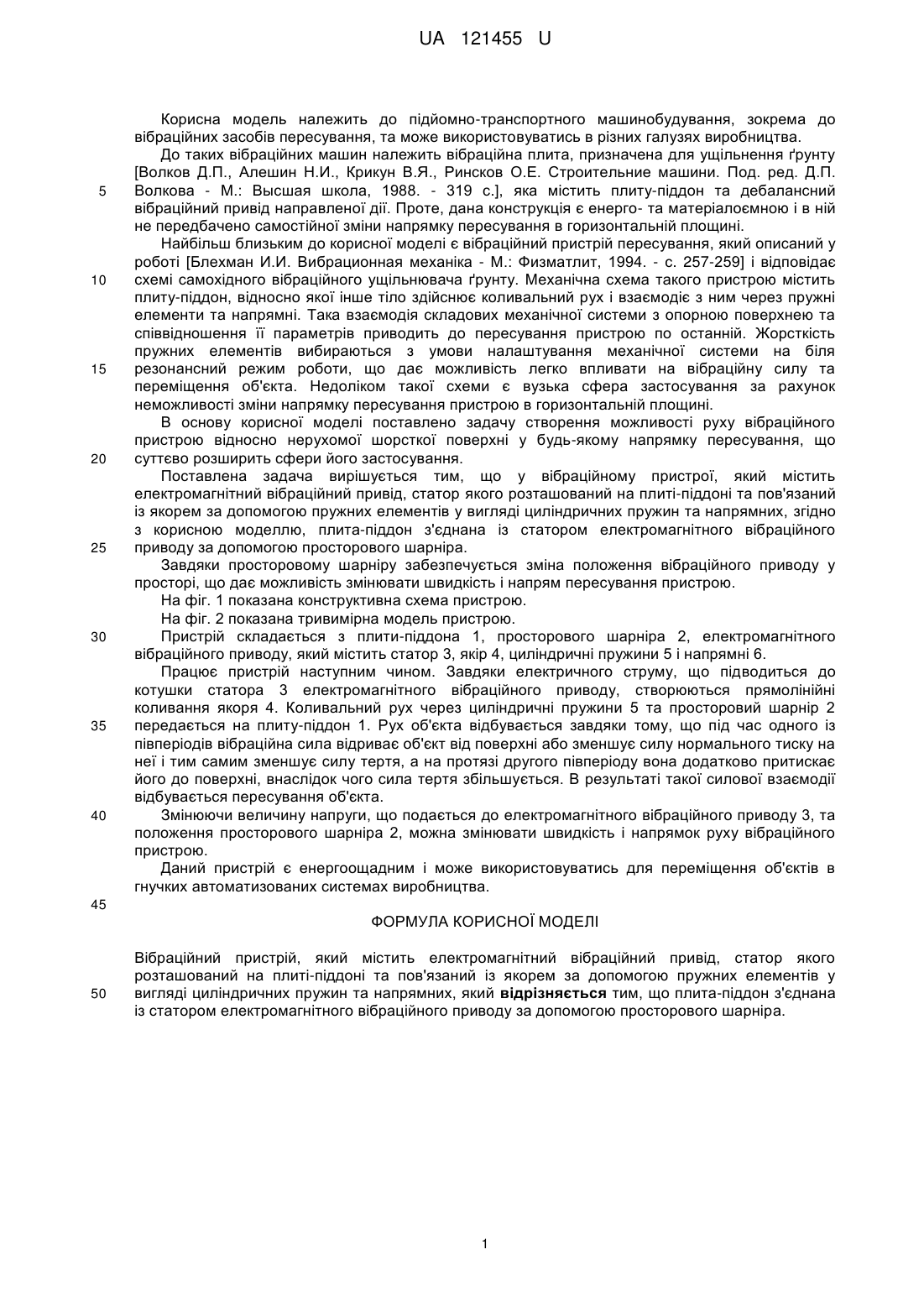 UA 121455 U

Корисна модель належить до підйомно-транспортного машинобудування, зокрема до вібраційних засобів пересування, та може використовуватись в різних галузях виробництва.

До таких вібраційних машин належить вібраційна плита, призначена для ущільнення ґрунту [Волков Д.П., Алешин Н.И., Крикун В.Я., Ринсков О.Е. Строительные машини. Под. ред. Д.П. Волкова - М.: Высшая школа, 1988. - 319 с.], яка містить плиту-піддон та дебалансний вібраційний привід направленої дії. Проте, дана конструкція є енерго- та матеріалоємною і в ній не передбачено самостійної зміни напрямку пересування в горизонтальній площині.

Найбільш близьким до корисної моделі є вібраційний пристрій пересування, який описаний у роботі [Блехман И.И. Вибрационная механіка - М.: Физматлит, 1994. - с. 257-259] і відповідає схемі самохідного вібраційного ущільнювача ґрунту. Механічна схема такого пристрою містить плиту-піддон, відносно якої інше тіло здійснює коливальний рух і взаємодіє з ним через пружні елементи та напрямні. Така взаємодія складових механічної системи з опорною поверхнею та співвідношення її параметрів приводить до пересування пристрою по останній. Жорсткість пружних елементів вибираються з умови налаштування механічної системи на біля резонансний режим роботи, що дає можливість легко впливати на вібраційну силу та переміщення об'єкта. Недоліком такої схеми є вузька сфера застосування за рахунок неможливості зміни напрямку пересування пристрою в горизонтальній площині.

В основу корисної моделі поставлено задачу створення можливості руху вібраційного пристрою відносно нерухомої шорсткої поверхні у будь-якому напрямку пересування, що суттєво розширить сфери його застосування.

Поставлена задача вирішується тим, що у вібраційному пристрої, який містить електромагнітний вібраційний привід, статор якого розташований на плиті-піддоні та пов'язаний із якорем за допомогою пружних елементів у вигляді циліндричних пружин та напрямних, згідно з корисною моделлю, плита-піддон з'єднана із статором електромагнітного вібраційного приводу за допомогою просторового шарніра.

Завдяки просторовому шарніру забезпечується зміна положення вібраційного приводу у просторі, що дає можливість змінювати швидкість і напрям пересування пристрою.

На фіг. 1 показана конструктивна схема пристрою.

На фіг. 2 показана тривимірна модель пристрою.

Пристрій складається з плити-піддона 1, просторового шарніра 2, електромагнітного вібраційного приводу, який містить статор 3, якір 4, циліндричні пружини 5 і напрямні 6.

Працює пристрій наступним чином. Завдяки електричного струму, що підводиться до котушки статора 3 електромагнітного вібраційного приводу, створюються прямолінійні коливання якоря 4. Коливальний рух через циліндричні пружини 5 та просторовий шарнір 2 передається на плиту-піддон 1. Рух об'єкта відбувається завдяки тому, що під час одного із півперіодів вібраційна сила відриває об'єкт від поверхні або зменшує силу нормального тиску на неї і тим самим зменшує силу тертя, а на протязі другого півперіоду вона додатково притискає його до поверхні, внаслідок чого сила тертя збільшується. В результаті такої силової взаємодії відбувається пересування об'єкта.

Змінюючи величину напруги, що подається до електромагнітного вібраційного приводу 3, та положення просторового шарніра 2, можна змінювати швидкість і напрямок руху вібраційного пристрою.

Даний пристрій є енергоощадним і може використовуватись для переміщення об'єктів в гнучких автоматизованих системах виробництва.

ФОРМУЛА КОРИСНОЇ МОДЕЛІ

Вібраційний пристрій, який містить електромагнітний вібраційний привід, статор якого розташований на плиті-піддоні та пов'язаний із якорем за допомогою пружних елементів у вигляді циліндричних пружин та напрямних, який відрізняється тим, що плита-піддон з'єднана із статором електромагнітного вібраційного приводу за допомогою просторового шарніра.

5
10
15
20
25
30
35
40
45
50

1